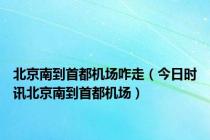 北京南到首都机场咋走（今日时讯北京南到首都机场）